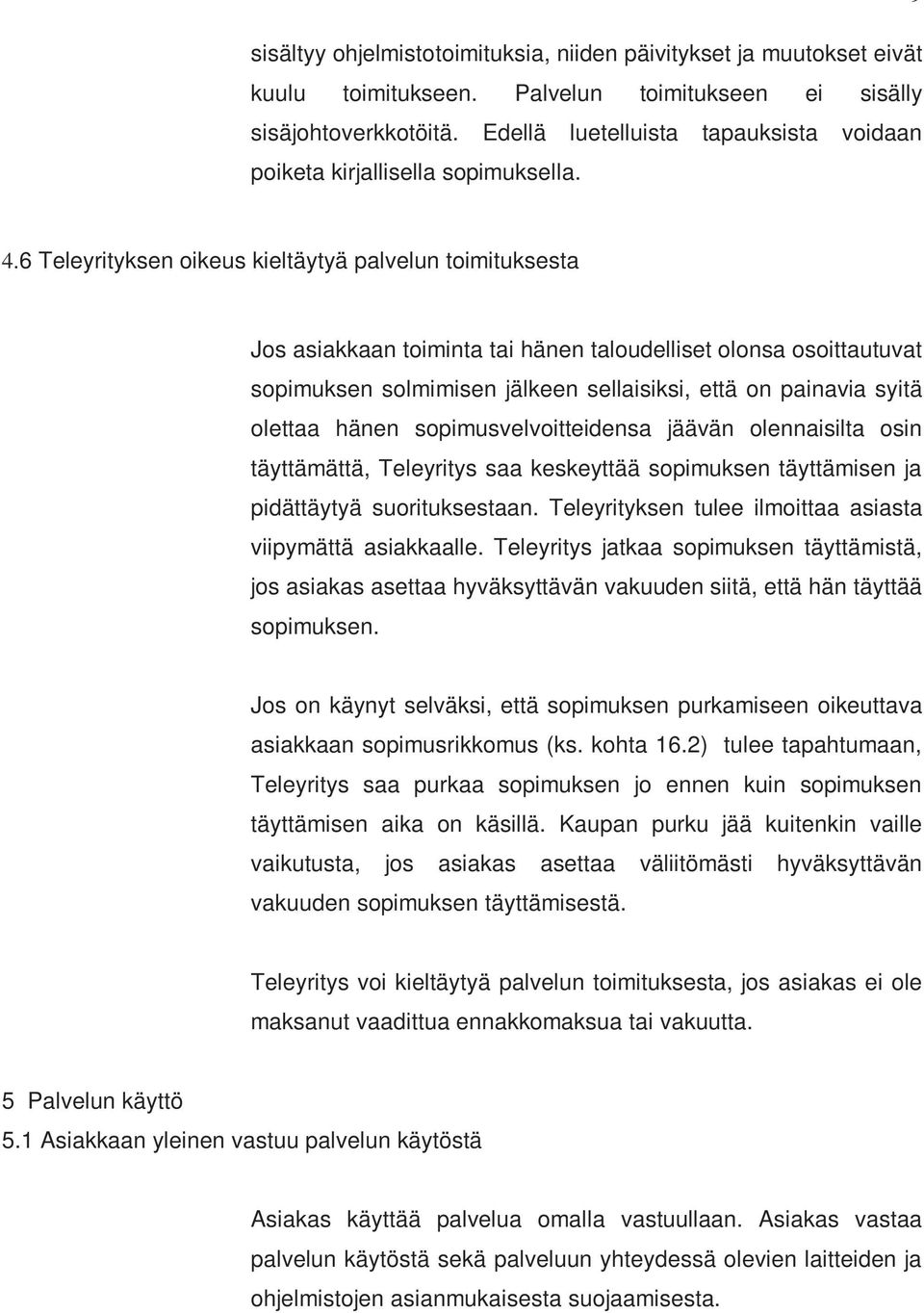 sisältyy ohjelmistotoimituksia, niiden päivitykset ja muutokset eivät kuulu toimitukseen. Palvelun toimitukseen ei sisälly sisäjohtoverkkotöitä. Edellä luetelluista tapauksista voidaan poiketa kirjallisella sopimuksella.

4.6 Teleyrityksen oikeus kieltäytyä palvelun toimituksesta

Jos asiakkaan toiminta tai hänen taloudelliset olonsa osoittautuvat sopimuksen solmimisen jälkeen sellaisiksi, että on painavia syitä olettaa hänen sopimusvelvoitteidensa jäävän olennaisilta osin täyttämättä, Teleyritys saa keskeyttää sopimuksen täyttämisen ja pidättäytyä suorituksestaan. Teleyrityksen tulee ilmoittaa asiasta viipymättä asiakkaalle. Teleyritys jatkaa sopimuksen täyttämistä, jos asiakas asettaa hyväksyttävän vakuuden siitä, että hän täyttää sopimuksen.

Jos on käynyt selväksi, että sopimuksen purkamiseen oikeuttava asiakkaan sopimusrikkomus (ks. kohta 16.2) tulee tapahtumaan, Teleyritys saa purkaa sopimuksen jo ennen kuin sopimuksen täyttämisen aika on käsillä. Kaupan purku jää kuitenkin vaille vaikutusta, jos asiakas asettaa väliitömästi hyväksyttävän vakuuden sopimuksen täyttämisestä.

Teleyritys voi kieltäytyä palvelun toimituksesta, jos asiakas ei ole maksanut vaadittua ennakkomaksua tai vakuutta.

5 Palvelun käyttö
5.1 Asiakkaan yleinen vastuu palvelun käytöstä

Asiakas käyttää palvelua omalla vastuullaan. Asiakas vastaa palvelun käytöstä sekä palveluun yhteydessä olevien laitteiden ja ohjelmistojen asianmukaisesta suojaamisesta.